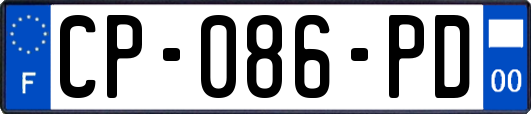 F
CP-086-PD
00